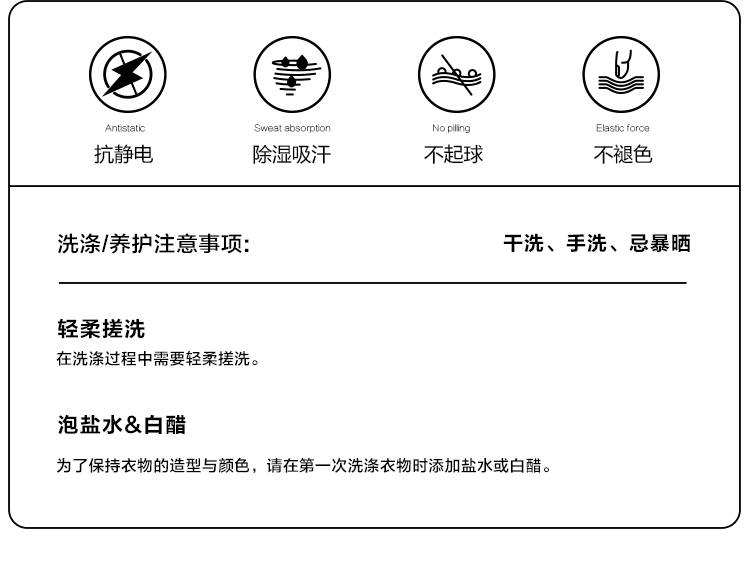 Antistatic
抗静电

Sweat absorption
除湿吸汗

No pilling
不起球

Elastic force
不褪色

洗涤/养护注意事项:

干洗、手洗、忌暴晒

轻柔搓洗
在洗涤过程中需要轻柔搓洗。

泡盐水&白醋
为了保持衣物的造型与颜色，请在第一次洗涤衣物时添加盐水或白醋。